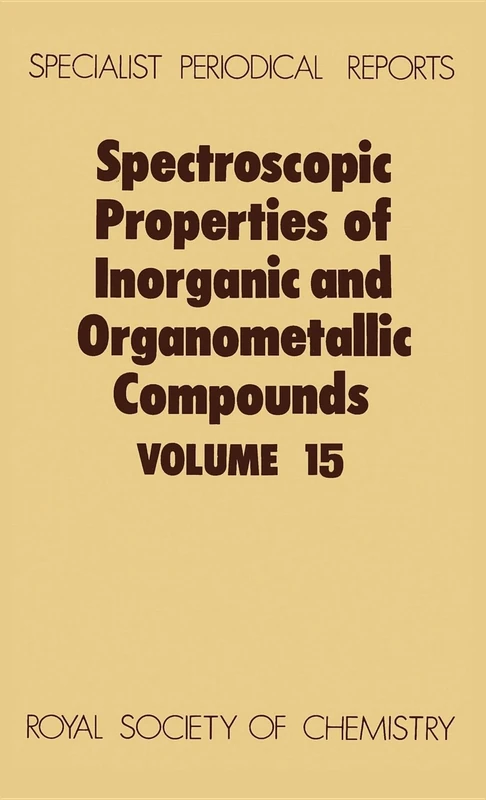 SPECIALIST PERIODICAL REPORTS

Spectroscopic Properties of Inorganic and Organometallic Compounds

VOLUME 15

ROYAL SOCIETY OF CHEMISTRY